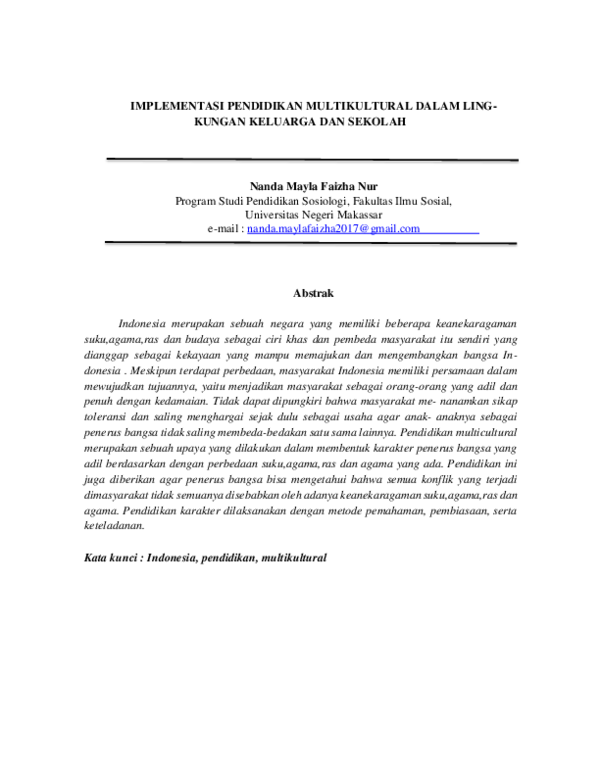 IMPLEMENTASI PENDIDIKAN MULTIKULTURAL DALAM LINGKUNGAN KELUARGA DAN SEKOLAH

Nanda Mayla Faizha Nur
Program Studi Pendidikan Sosiologi, Fakultas Ilmu Sosial,
Universitas Negeri Makassar
e-mail : nanda.maylafaizha2017@gmail.com

Abstrak

Indonesia merupakan sebuah negara yang memiliki beberapa keanekaragaman suku,agama,ras dan budaya sebagai ciri khas dan pembeda masyarakat itu sendiri yang dianggap sebagai kekayaan yang mampu memajukan dan mengembangkan bangsa Indonesia . Meskipun terdapat perbedaan, masyarakat Indonesia memiliki persamaan dalam mewujudkan tujuannya, yaitu menjadikan masyarakat sebagai orang-orang yang adil dan penuh dengan kedamaian. Tidak dapat dipungkiri bahwa masyarakat me- nanamkan sikap toleransi dan saling menghargai sejak dulu sebagai usaha agar anak- anaknya sebagai penerus bangsa tidak saling membeda-bedakan satu sama lainnya. Pendidikan multicultural merupakan sebuah upaya yang dilakukan dalam membentuk karakter penerus bangsa yang adil berdasarkan dengan perbedaan suku,agama,ras dan agama yang ada. Pendidikan ini juga diberikan agar penerus bangsa bisa mengetahui bahwa semua konflik yang terjadi dimasyarakat tidak semuanya disebabkan oleh adanya keanekaragaman suku,agama,ras dan agama. Pendidikan karakter dilaksanakan dengan metode pemahaman, pembiasaan, serta keteladanan.

Kata kunci : Indonesia, pendidikan, multikultural